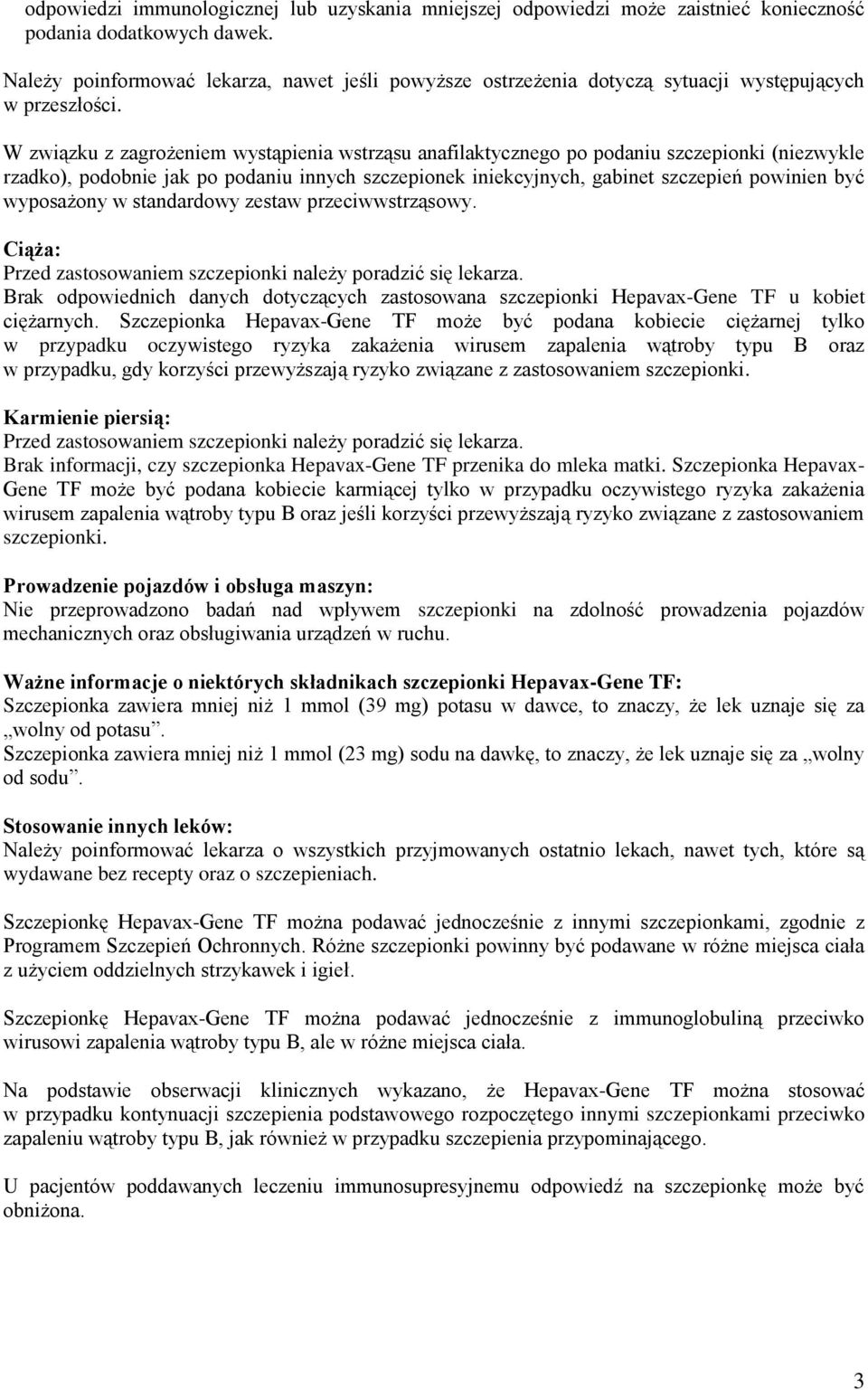 odpowiedzi immunologicznej lub uzyskania mniejszej odpowiedzi może zaistnieć konieczność podania dodatkowych dawek.

Należy poinformować lekarza, nawet jeśli powyższe ostrzeżenia dotyczą sytuacji występujących w przeszłości.

W związku z zagrożeniem wystąpienia wstrząsu anafilaktycznego po podaniu szczepionki (niezwykle rzadko), podobnie jak po podaniu innych szczepionek iniekcyjnych, gabinet szczepień powinien być wyposażony w standardowy zestaw przeciwwstrząsowy.

Ciąża:
Przed zastosowaniem szczepionki należy poradzić się lekarza.
Brak odpowiednich danych dotyczących zastosowana szczepionki Hepavax-Gene TF u kobiet ciężarnych. Szczepionka Hepavax-Gene TF może być podana kobiecie ciężarnej tylko w przypadku oczywistego ryzyka zakażenia wirusem zapalenia wątroby typu B oraz w przypadku, gdy korzyści przewyższają ryzyko związane z zastosowaniem szczepionki.

Karmienie piersią:
Przed zastosowaniem szczepionki należy poradzić się lekarza.
Brak informacji, czy szczepionka Hepavax-Gene TF przenika do mleka matki. Szczepionka Hepavax-Gene TF może być podana kobiecie karmiącej tylko w przypadku oczywistego ryzyka zakażenia wirusem zapalenia wątroby typu B oraz jeśli korzyści przewyższają ryzyko związane z zastosowaniem szczepionki.

Prowadzenie pojazdów i obsługa maszyn:
Nie przeprowadzono badań nad wpływem szczepionki na zdolność prowadzenia pojazdów mechanicznych oraz obsługiwania urządzeń w ruchu.

Ważne informacje o niektórych składnikach szczepionki Hepavax-Gene TF:
Szczepionka zawiera mniej niż 1 mmol (39 mg) potasu w dawce, to znaczy, że lek uznaje się za „wolny od potasu”.
Szczepionka zawiera mniej niż 1 mmol (23 mg) sodu na dawkę, to znaczy, że lek uznaje się za „wolny od sodu”.

Stosowanie innych leków:
Należy poinformować lekarza o wszystkich przyjmowanych ostatnio lekach, nawet tych, które są wydawane bez recepty oraz o szczepieniach.

Szczepionkę Hepavax-Gene TF można podawać jednocześnie z innymi szczepionkami, zgodnie z Programem Szczepień Ochronnych. Różne szczepionki powinny być podawane w różne miejsca ciała z użyciem oddzielnych strzykawek i igieł.

Szczepionkę Hepavax-Gene TF można podawać jednocześnie z immunoglobuliną przeciwko wirusowi zapalenia wątroby typu B, ale w różne miejsca ciała.

Na podstawie obserwacji klinicznych wykazano, że Hepavax-Gene TF można stosować w przypadku kontynuacji szczepienia podstawowego rozpoczętego innymi szczepionkami przeciwko zapaleniu wątroby typu B, jak również w przypadku szczepienia przypominającego.

U pacjentów poddawanych leczeniu immunosupresyjnemu odpowiedź na szczepionkę może być obniżona.

3